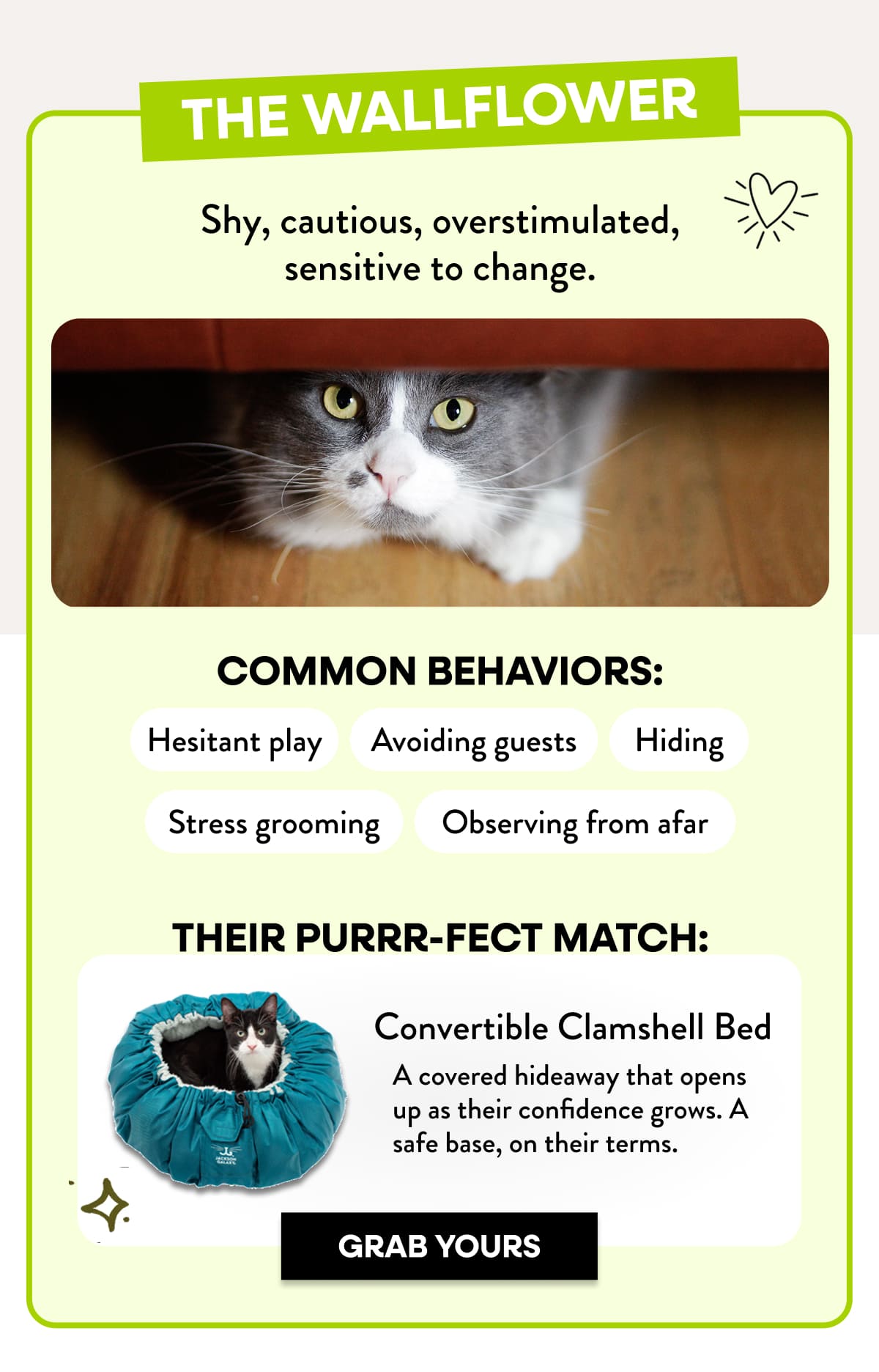 THE WALLFLOWER

Shy, cautious, overstimulated, sensitive to change.

COMMON BEHAVIORS:

Hesitant play

Avoiding guests

Hiding

Stress grooming

Observing from afar

THEIR PURRR-FECT MATCH:

Convertible Clamshell Bed

A covered hideaway that opens up as their confidence grows. A safe base, on their terms.

GRAB YOURS